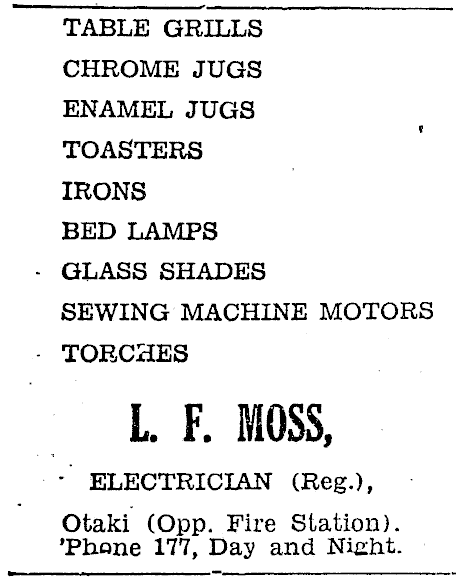 TABLE GRILLS
CHROME JUGS
ENAMEL JUGS
TOASTERS
IRONS
BED LAMPS
GLASS SHADES
SEWING MACHINE MOTORS
TORCHES

L. F. MOSS,

ELECTRICIAN (Reg.),

Otaki (Opp. Fire Station).
'Phone 177, Day and Night.